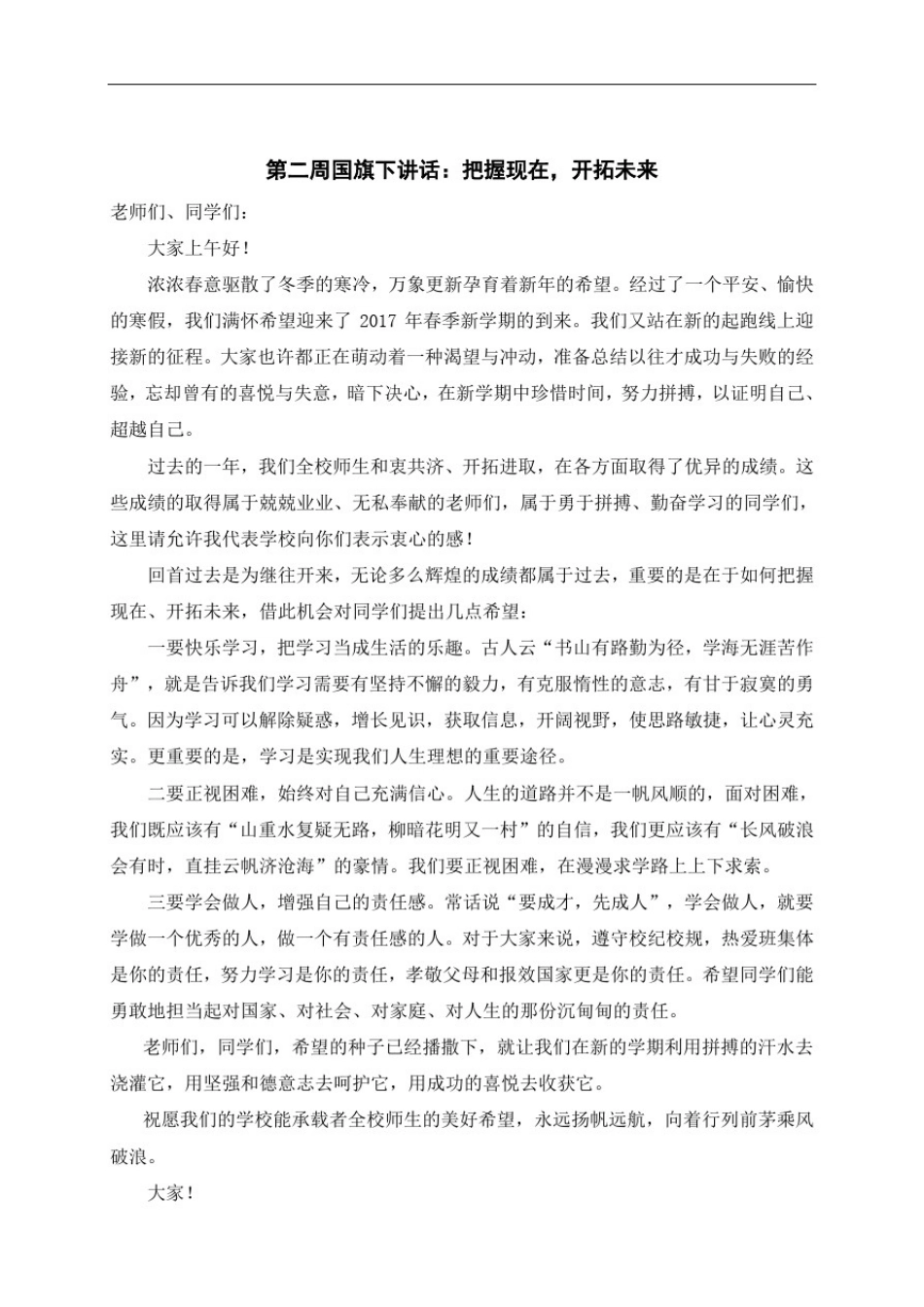 第二周国旗下讲话：把握现在，开拓未来

老师们、同学们：

大家上午好！

浓浓春意驱散了冬季的寒冷，万象更新孕育着新年的希望。经过了一个平安、愉快的寒假，我们满怀希望迎来了 2017 年春季新学期的到来。我们又站在新的起跑线上迎接新的征程。大家也许都正在萌动着一种渴望与冲动，准备总结以往才成功与失败的经验，忘却曾有的喜悦与失意，暗下决心，在新学期中珍惜时间，努力拼搏，以证明自己、超越自己。

过去的一年，我们全校师生和衷共济、开拓进取，在各方面取得了优异的成绩。这些成绩的取得属于兢兢业业、无私奉献的老师们，属于勇于拼搏、勤奋学习的同学们，这里请允许我代表学校向你们表示衷心的感！

回首过去是为继往开来，无论多么辉煌的成绩都属于过去，重要的是在于如何把握现在、开拓未来，借此机会对同学们提出几点希望：

一要快乐学习，把学习当成生活的乐趣。古人云“书山有路勤为径，学海无涯苦作舟”，就是告诉我们学习需要有坚持不懈的毅力，有克服惰性的意志，有甘于寂寞的勇气。因为学习可以解除疑惑，增长见识，获取信息，开阔视野，使思路敏捷，让心灵充实。更重要的是，学习是实现我们人生理想的重要途径。

二要正视困难，始终对自己充满信心。人生的道路并不是一帆风顺的，面对困难，我们既应该有“山重水复疑无路，柳暗花明又一村”的自信，我们更应该有“长风破浪会有时，直挂云帆济沧海”的豪情。我们要正视困难，在漫漫求学路上上下求索。

三要学会做人，增强自己的责任感。常话说“要成才，先成人”，学会做人，就要学做一个优秀的人，做一个有责任感的人。对于大家来说，遵守校纪校规，热爱班集体是你的责任，努力学习是你的责任，孝敬父母和报效国家更是你的责任。希望同学们能勇敢地担当起对国家、对社会、对家庭、对人生的那份沉甸甸的责任。

老师们，同学们，希望的种子已经播撒下，就让我们在新的学期利用拼搏的汗水去浇灌它，用坚强和德意志去呵护它，用成功的喜悦去收获它。

祝愿我们的学校能承载者全校师生的美好希望，永远扬帆远航，向着行列前茅乘风破浪。

大家！